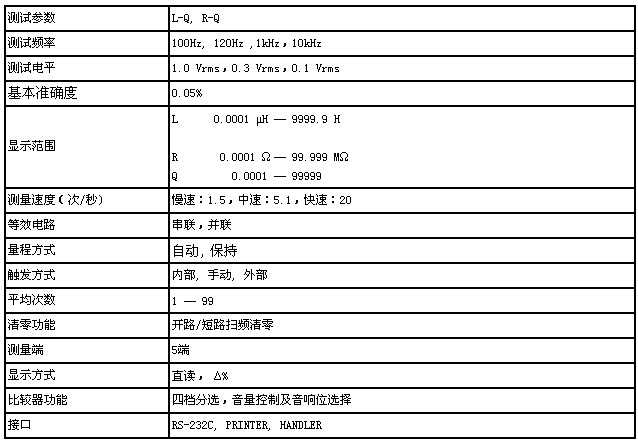 | 测试参数 | L-Q, R-Q |
|---|---|
| 测试频率 | 100Hz, 120Hz ,1kHz，10kHz |
| 测试电平 | 1.0 Vrms，0.3 Vrms，0.1 Vrms |
| 基本准确度 | 0.05% |
| 显示范围 | L 0.0001 μH — 9999.9 H<br>R 0.0001 Ω — 99.999 MΩ<br>Q 0.0001 — 99999 |
| 测量速度(次/秒) | 慢速：1.5，中速：5.1，快速：20 |
| 等效电路 | 串联，并联 |
| 量程方式 | 自动, 保持 |
| 触发方式 | 内部, 手动, 外部 |
| 平均次数 | 1 — 99 |
| 清零功能 | 开路/短路扫频清零 |
| 测量端 | 5端 |
| 显示方式 | 直读， Δ% |
| 比较器功能 | 四档分选，音量控制及音响位选择 |
| 接口 | RS-232C, PRINTER, HANDLER |